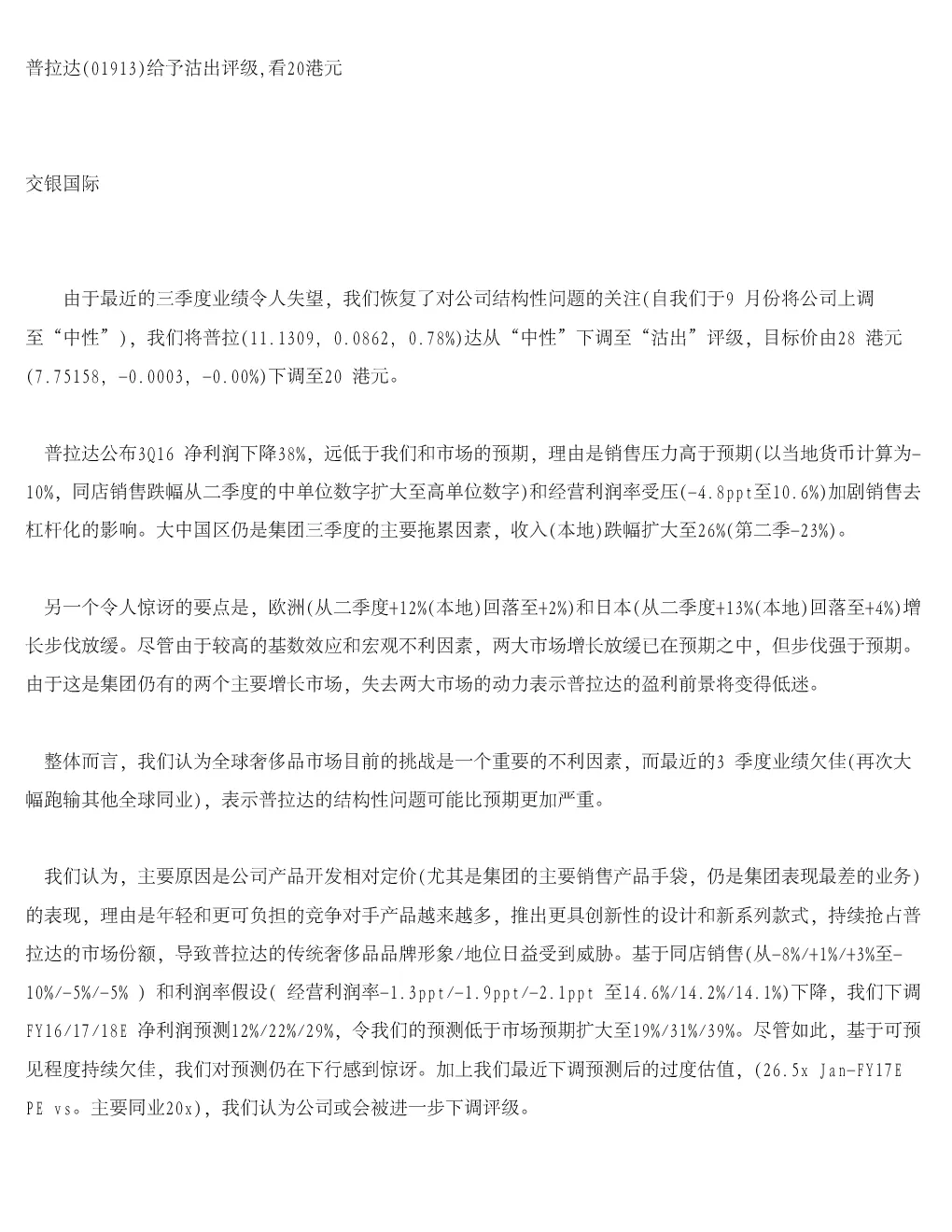 普拉达(01913)给予沽出评级,看20港元

交银国际

由于最近的三季度业绩令人失望，我们恢复了对公司结构性问题的关注(自我们于9 月份将公司上调至“中性”)，我们将普拉(11.1309, 0.0862, 0.78%)达从“中性”下调至“沽出”评级，目标价由28 港元(7.75158, -0.0003, -0.00%)下调至20 港元。

普拉达公布3Q16 净利润下降38%，远低于我们和市场的预期，理由是销售压力高于预期(以当地货币计算为-10%，同店销售跌幅从二季度的中单位数字扩大至高单位数字)和经营利润率受压(-4.8ppt至10.6%)加剧销售去杠杆化的影响。大中国区仍是集团三季度的主要拖累因素，收入(本地)跌幅扩大至26%(第二季-23%)。

另一个令人惊讶的要点是，欧洲(从二季度+12%(本地)回落至+2%)和日本(从二季度+13%(本地)回落至+4%)增长步伐放缓。尽管由于较高的基数效应和宏观不利因素，两大市场增长放缓已在预期之中，但步伐强于预期。由于这是集团仍有的两个主要增长市场，失去两大市场的动力表示普拉达的盈利前景将变得低迷。

整体而言，我们认为全球奢侈品市场目前的挑战是一个重要的不利因素，而最近的3 季度业绩欠佳(再次大幅跑输其他全球同业)，表示普拉达的结构性问题可能比预期更加严重。

我们认为，主要原因是公司产品开发相对定价(尤其是集团的主要销售产品手袋，仍是集团表现最差的业务)的表现，理由是年轻和更可负担的竞争对手产品越来越多，推出更具创新性的设计和新系列款式，持续抢占普拉达的市场份额，导致普拉达的传统奢侈品品牌形象/地位日益受到威胁。基于同店销售(从-8%/+1%/+3%至-10%/-5%/-5% ) 和利润率假设( 经营利润率-1.3ppt/-1.9ppt/-2.1ppt 至14.6%/14.2%/14.1%)下降，我们下调FY16/17/18E 净利润预测12%/22%/29%，令我们的预测低于市场预期扩大至19%/31%/39%。尽管如此，基于可预见程度持续欠佳，我们对预测仍在下行感到惊讶。加上我们最近下调预测后的过度估值，(26.5x Jan-FY17E PE vs。主要同业20x)，我们认为公司或会被进一步下调评级。